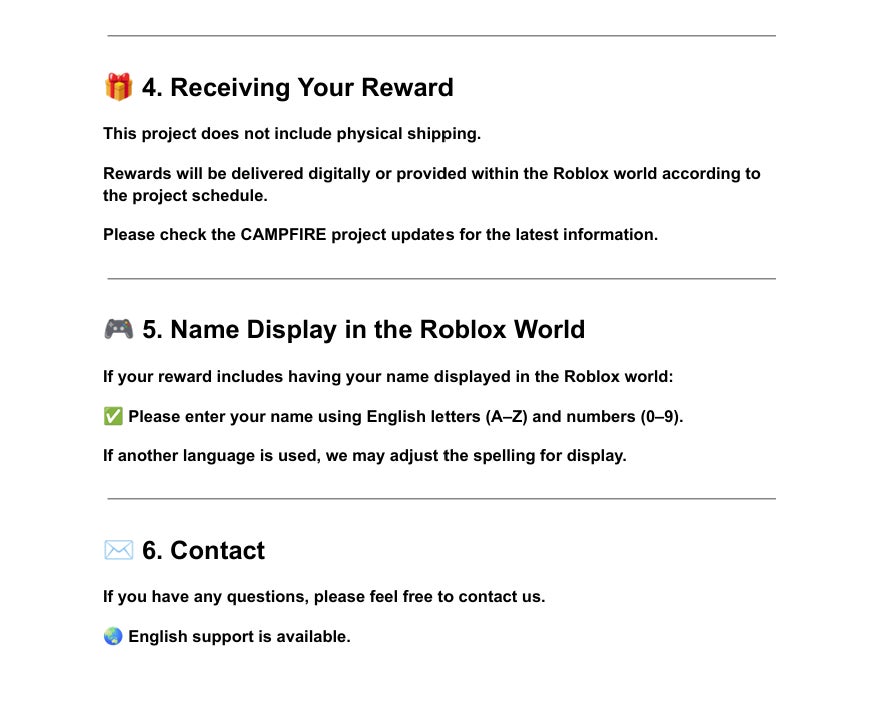 🎁 4. Receiving Your Reward

This project does not include physical shipping.

Rewards will be delivered digitally or provided within the Roblox world according to the project schedule.

Please check the CAMPFIRE project updates for the latest information.

🎮 5. Name Display in the Roblox World

If your reward includes having your name displayed in the Roblox world:

✅ Please enter your name using English letters (A–Z) and numbers (0–9).

If another language is used, we may adjust the spelling for display.

✉️ 6. Contact

If you have any questions, please feel free to contact us.

🌏 English support is available.